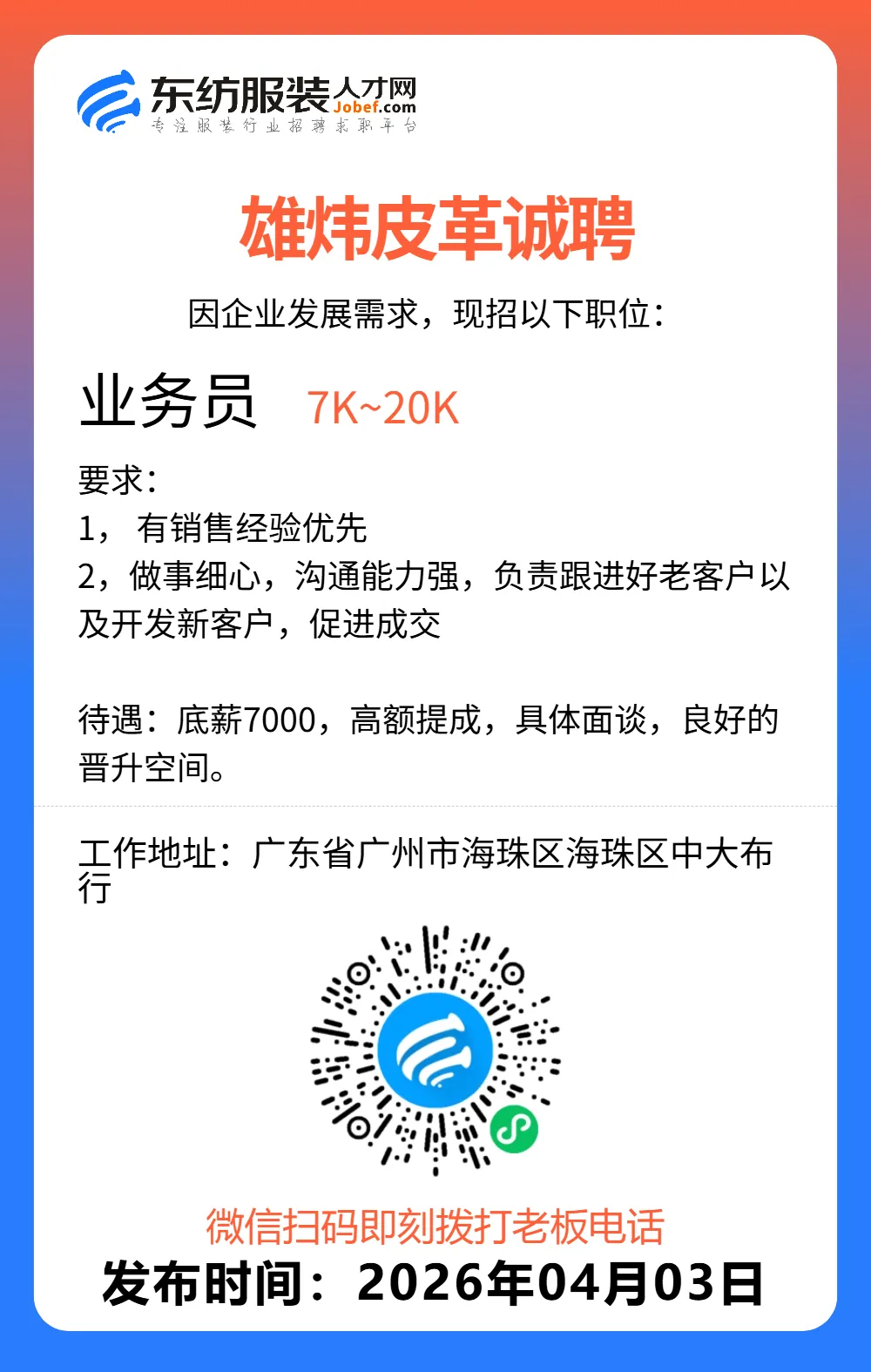 东纺服装人才网
Jobef.com
专注服装行业招聘求职平台

雄炜皮革诚聘

因企业发展需求，现招以下职位：

业务员 7K~20K

要求：
1， 有销售经验优先
2，做事细心，沟通能力强，负责跟进好老客户以及开发新客户，促进成交

待遇：底薪7000，高额提成，具体面谈，良好的晋升空间。

工作地址：广东省广州市海珠区海珠区中大布行

微信扫码即刻拨打老板电话
发布时间：2026年04月03日